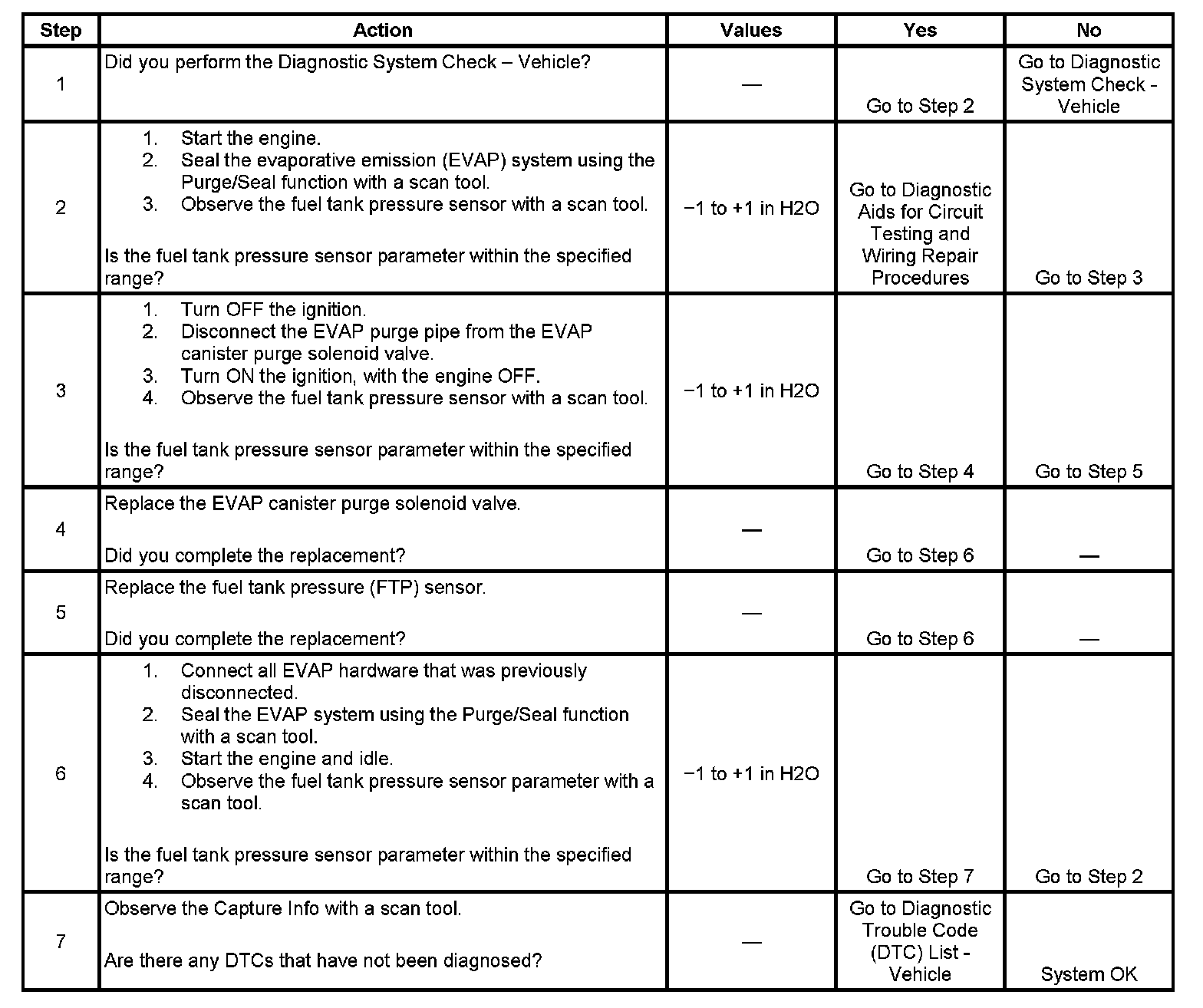 | Step | Action | Values | Yes | No |
|---|---|---|---|---|
| 1 | Did you perform the Diagnostic System Check – Vehicle? | — | Go to Step 2 | Go to Diagnostic System Check - Vehicle |
| 2 | 1. Start the engine. 2. Seal the evaporative emission (EVAP) system using the Purge/Seal function with a scan tool. 3. Observe the fuel tank pressure sensor with a scan tool. Is the fuel tank pressure sensor parameter within the specified range? | −1 to +1 in H2O | Go to Diagnostic Aids for Circuit Testing and Wiring Repair Procedures | Go to Step 3 |
| 3 | 1. Turn OFF the ignition. 2. Disconnect the EVAP purge pipe from the EVAP canister purge solenoid valve. 3. Turn ON the ignition, with the engine OFF. 4. Observe the fuel tank pressure sensor with a scan tool. Is the fuel tank pressure sensor parameter within the specified range? | −1 to +1 in H2O | Go to Step 4 | Go to Step 5 |
| 4 | Replace the EVAP canister purge solenoid valve. Did you complete the replacement? | — | Go to Step 6 | — |
| 5 | Replace the fuel tank pressure (FTP) sensor. Did you complete the replacement? | — | Go to Step 6 | — |
| 6 | 1. Connect all EVAP hardware that was previously disconnected. 2. Seal the EVAP system using the Purge/Seal function with a scan tool. 3. Start the engine and idle. 4. Observe the fuel tank pressure sensor parameter with a scan tool. Is the fuel tank pressure sensor parameter within the specified range? | −1 to +1 in H2O | Go to Step 7 | Go to Step 2 |
| 7 | Observe the Capture Info with a scan tool. Are there any DTCs that have not been diagnosed? | — | Go to Diagnostic Trouble Code (DTC) List - Vehicle | System OK |